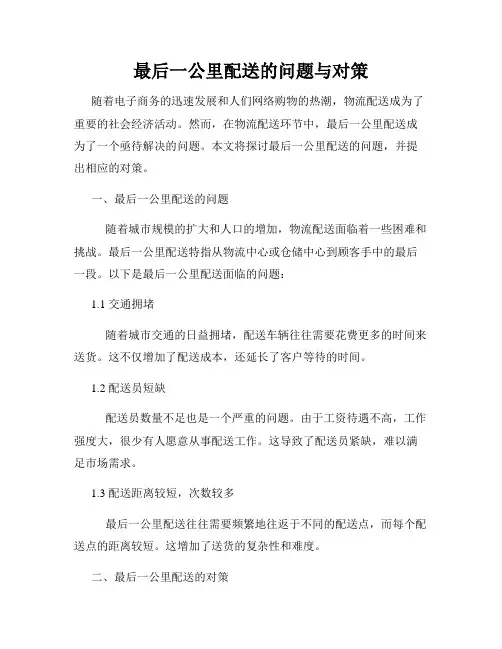 最后一公里配送的问题与对策

随着电子商务的迅速发展和人们网络购物的热潮，物流配送成为了重要的社会经济活动。然而，在物流配送环节中，最后一公里配送成为了一个亟待解决的问题。本文将探讨最后一公里配送的问题，并提出相应的对策。

一、最后一公里配送的问题

随着城市规模的扩大和人口的增加，物流配送面临着一些困难和挑战。最后一公里配送特指从物流中心或仓储中心到顾客手中的最后一段。以下是最后一公里配送面临的问题：

1.1 交通拥堵

随着城市交通的日益拥堵，配送车辆往往需要花费更多的时间来送货。这不仅增加了配送成本，还延长了客户等待的时间。

1.2 配送员短缺

配送员数量不足也是一个严重的问题。由于工资待遇不高，工作强度大，很少有人愿意从事配送工作。这导致了配送员紧缺，难以满足市场需求。

1.3 配送距离较短，次数较多

最后一公里配送往往需要频繁地往返于不同的配送点，而每个配送点的距离较短。这增加了送货的复杂性和难度。

二、最后一公里配送的对策